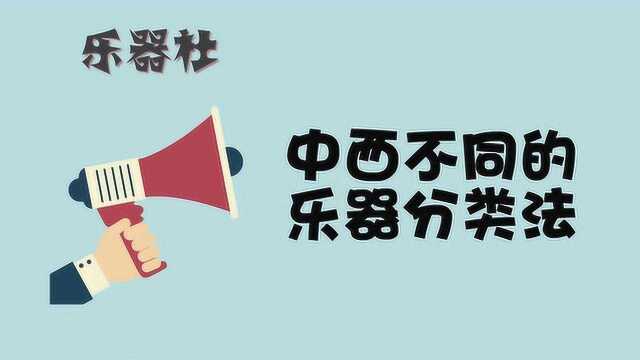 乐器社

中西不同的
乐器分类法